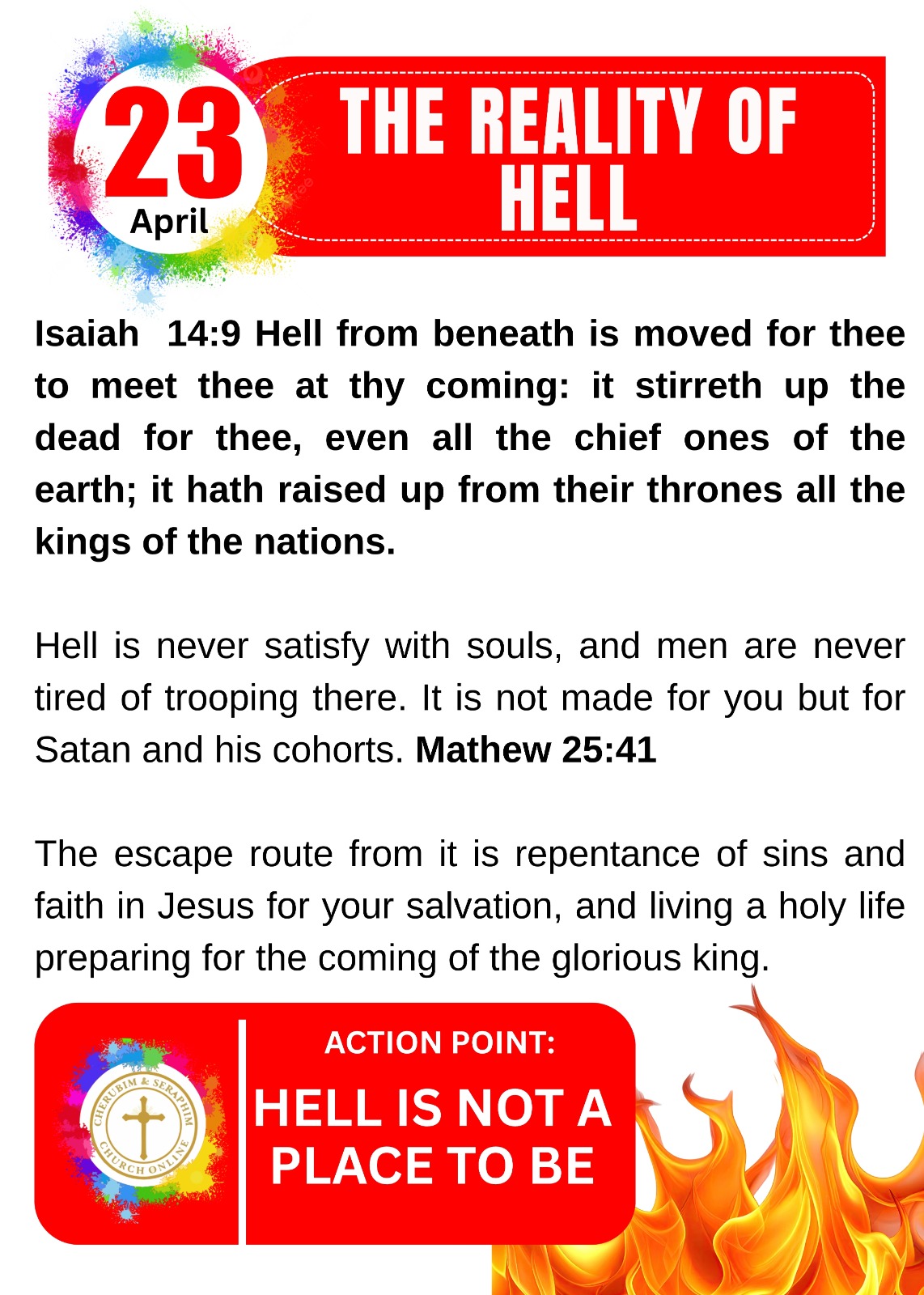 23
April

THE REALITY OF HELL

Isaiah 14:9 Hell from beneath is moved for thee to meet thee at thy coming: it stirreth up the dead for thee, even all the chief ones of the earth; it hath raised up from their thrones all the kings of the nations.

Hell is never satisfy with souls, and men are never tired of trooping there. It is not made for you but for Satan and his cohorts. Mathew 25:41

The escape route from it is repentance of sins and faith in Jesus for your salvation, and living a holy life preparing for the coming of the glorious king.

CHERUBIM & SERAPHIM CHURCH ONLINE

ACTION POINT:

HELL IS NOT A PLACE TO BE